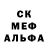 СК
МЕФ
АЛЬФА